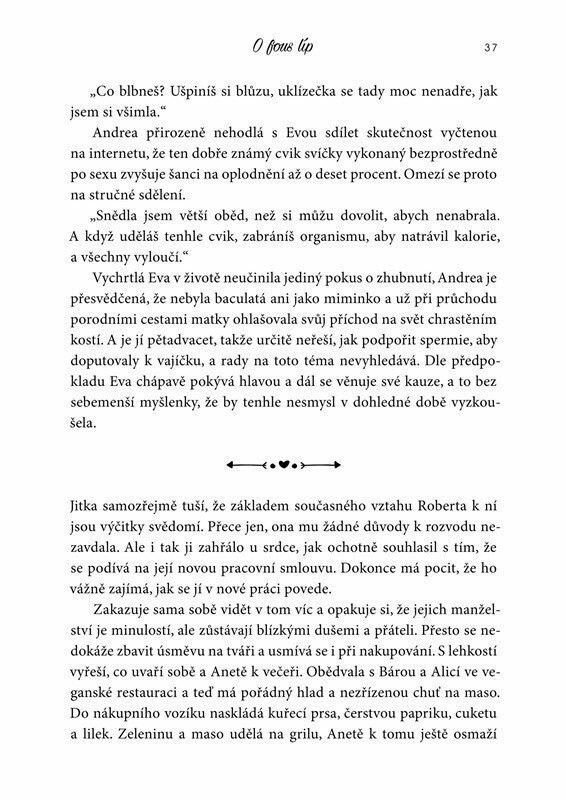 O fous líp

37

„Co blbneš? Ušpiníš si blůzu, uklízečka se tady moc nenadře, jak jsem si všimla."

Andrea přirozeně nehodlá s Evou sdílet skutečnost vyčtenou na internetu, že ten dobře známý cvik svíčky vykonaný bezprostředně po sexu zvyšuje šanci na oplodnění až o deset procent. Omezí se proto na stručné sdělení.

„Snědla jsem větší oběd, než si můžu dovolit, abych nenabrala. A když uděláš tenhle cvik, zabráníš organismu, aby natrávil kalorie, a všechny vyloučí."

Vychrtlá Eva v životě neučinila jediný pokus o zhubnutí, Andrea je přesvědčená, že nebyla baculatá ani jako miminko a už při průchodu porodními cestami matky ohlašovala svůj příchod na svět chrastěním kostí. A je jí pětadvacet, takže určitě neřeší, jak podpořit spermie, aby doputovaly k vajíčku, a rady na toto téma nevyhledává. Dle předpokladu Eva chápavě pokývá hlavou a dál se věnuje své kauze, a to bez sebemenší myšlenky, že by tenhle nesmysl v dohledné době vyzkoušela.

Jitka samozřejmě tuší, že základem současného vztahu Roberta k ní jsou výčitky svědomí. Přece jen, ona mu žádné důvody k rozvodu nezavdala. Ale i tak ji zahřálo u srdce, jak ochotně souhlasil s tím, že se podívá na její novou pracovní smlouvu. Dokonce má pocit, že ho vážně zajímá, jak se jí v nové práci povede.

Zakazuje sama sobě vidět v tom víc a opakuje si, že jejich manželství je minulostí, ale zůstávají blízkými dušemi a přáteli. Přesto se nedokáže zbavit úsměvu na tváři a usmívá se i při nakupování. S lehkostí vyřeší, co uvaří sobě a Anetě k večeři. Obědvala s Bárou a Alicí ve veganské restauraci a teď má pořádný hlad a nezřízenou chuť na maso. Do nákupního vozíku naskládá kuřecí prsa, čerstvou papriku, cuketu a lilek. Zeleninu a maso udělá na grilu, Anetě k tomu ještě osmaží